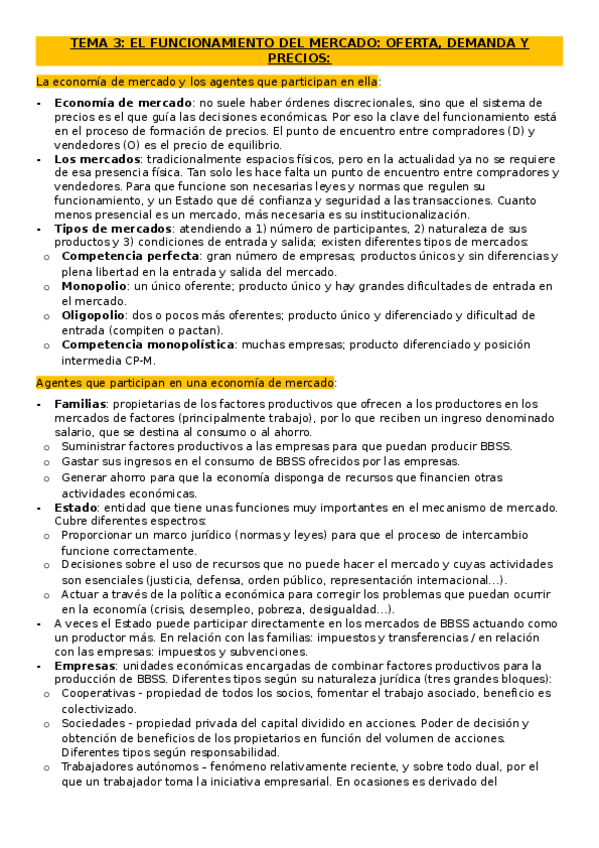 TEMA 3: EL FUNCIONAMIENTO DEL MERCADO: OFERTA, DEMANDA Y PRECIOS:

La economía de mercado y los agentes que participan en ella:

- **Economía de mercado**: no suele haber órdenes discrecionales, sino que el sistema de precios es el que guía las decisiones económicas. Por eso la clave del funcionamiento está en el proceso de formación de precios. El punto de encuentro entre compradores (D) y vendedores (O) es el precio de equilibrio.
- **Los mercados**: tradicionalmente espacios físicos, pero en la actualidad ya no se requiere de esa presencia física. Tan solo les hace falta un punto de encuentro entre compradores y vendedores. Para que funcione son necesarias leyes y normas que regulen su funcionamiento, y un Estado que dé confianza y seguridad a las transacciones. Cuanto menos presencial es un mercado, más necesaria es su institucionalización.
- **Tipos de mercados**: atendiendo a 1) número de participantes, 2) naturaleza de sus productos y 3) condiciones de entrada y salida; existen diferentes tipos de mercados:
  o **Competencia perfecta**: gran número de empresas; productos únicos y sin diferencias y plena libertad en la entrada y salida del mercado.
  o **Monopolio**: un único oferente; producto único y hay grandes dificultades de entrada en el mercado.
  o **Oligopolio**: dos o pocos más oferentes; producto único y diferenciado y dificultad de entrada (compiten o pactan).
  o **Competencia monopolística**: muchas empresas; producto diferenciado y posición intermedia CP-M.

Agentes que participan en una economía de mercado:

- **Familias**: propietarias de los factores productivos que ofrecen a los productores en los mercados de factores (principalmente trabajo), por lo que reciben un ingreso denominado salario, que se destina al consumo o al ahorro.
  o Suministrar factores productivos a las empresas para que puedan producir BBSS.
  o Gastar sus ingresos en el consumo de BBSS ofrecidos por las empresas.
  o Generar ahorro para que la economía disponga de recursos que financien otras actividades económicas.
- **Estado**: entidad que tiene unas funciones muy importantes en el mecanismo de mercado. Cubre diferentes espectros:
  o Proporcionar un marco jurídico (normas y leyes) para que el proceso de intercambio funcione correctamente.
  o Decisiones sobre el uso de recursos que no puede hacer el mercado y cuyas actividades son esenciales (justicia, defensa, orden público, representación internacional…).
  o Actuar a través de la política económica para corregir los problemas que puedan ocurrir en la economía (crisis, desempleo, pobreza, desigualdad…).
- A veces el Estado puede participar directamente en los mercados de BBSS actuando como un productor más. En relación con las familias: impuestos y transferencias / en relación con las empresas: impuestos y subvenciones.
- **Empresas**: unidades económicas encargadas de combinar factores productivos para la producción de BBSS. Diferentes tipos según su naturaleza jurídica (tres grandes bloques):
  o Cooperativas - propiedad de todos los socios, fomentar el trabajo asociado, beneficio es colectivizado.
  o Sociedades - propiedad privada del capital dividido en acciones. Poder de decisión y obtención de beneficios de los propietarios en función del volumen de acciones. Diferentes tipos según responsabilidad.
  o Trabajadores autónomos – fenómeno relativamente reciente, y sobre todo dual, por el que un trabajador toma la iniciativa empresarial. En ocasiones es derivado del